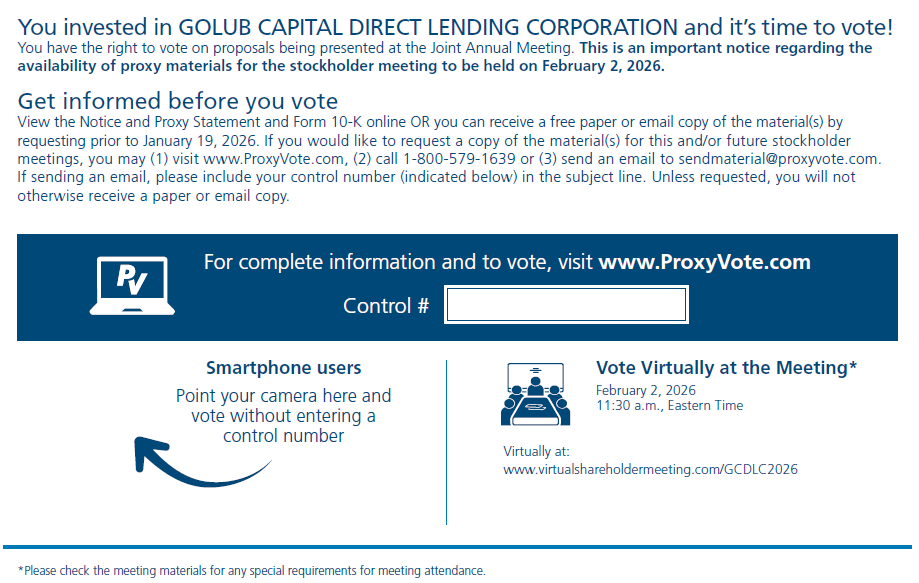 You invested in GOLUB CAPITAL DIRECT LENDING CORPORATION and it's time to vote!
You have the right to vote on proposals being presented at the Joint Annual Meeting. This is an important notice regarding the availability of proxy materials for the stockholder meeting to be held on February 2, 2026.

Get informed before you vote
View the Notice and Proxy Statement and Form 10-K online OR you can receive a free paper or email copy of the material(s) by requesting prior to January 19, 2026. If you would like to request a copy of the material(s) for this and/or future stockholder meetings, you may (1) visit www.ProxyVote.com, (2) call 1-800-579-1639 or (3) send an email to sendmaterial@proxyvote.com. If sending an email, please include your control number (indicated below) in the subject line. Unless requested, you will not otherwise receive a paper or email copy.

PV

For complete information and to vote, visit www.ProxyVote.com

Control #

Smartphone users
Point your camera here and vote without entering a control number

Vote Virtually at the Meeting*
February 2, 2026
11:30 a.m., Eastern Time

Virtually at:
www.virtualshareholdermeeting.com/GCDLC2026

*Please check the meeting materials for any special requirements for meeting attendance.